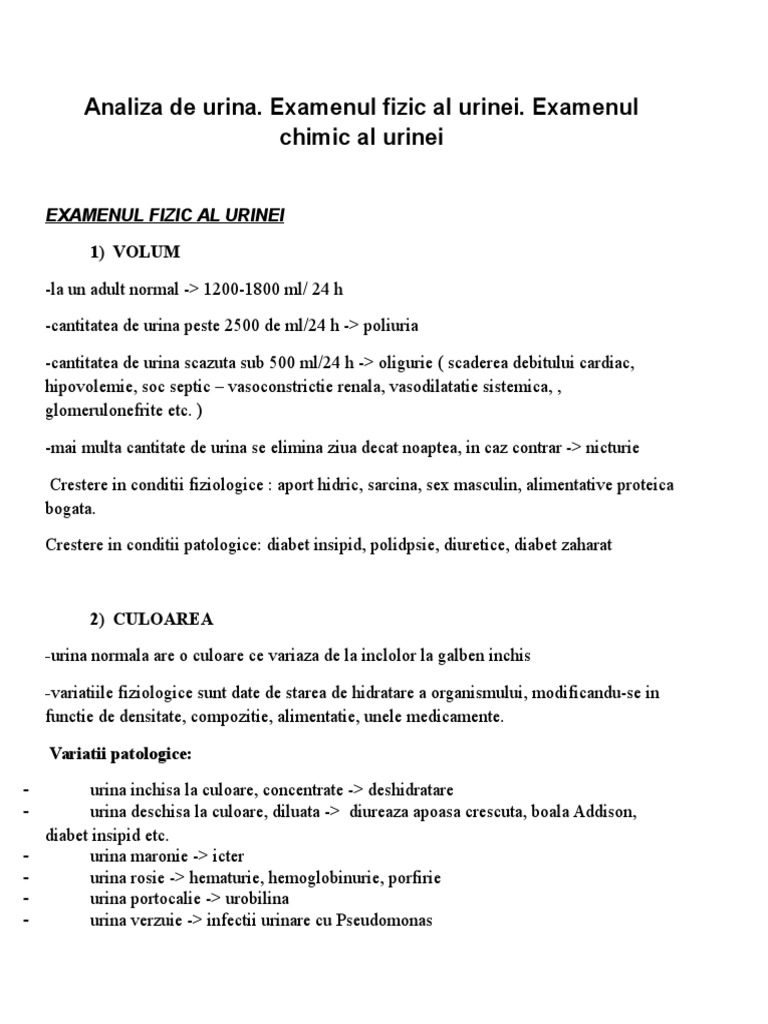 Analiza de urina. Examenul fizic al urinei. Examenul chimic al urinei

EXAMENUL FIZIC AL URINEI

1) VOLUM

-la un adult normal -> 1200-1800 ml/ 24 h

-cantitatea de urina peste 2500 de ml/24 h -> poliuria

-cantitatea de urina scazuta sub 500 ml/24 h -> oligurie ( scaderea debitului cardiac, hipovolemie, soc septic – vasoconstrictie renala, vasodilatatie sistemica, , glomerulonefrite etc. )

-mai multa cantitate de urina se elimina ziua decat noaptea, in caz contrar -> nicturie

Crestere in conditii fiziologice : aport hidric, sarcina, sex masculin, alimentative proteica bogata.

Crestere in conditii patologice: diabet insipid, polidpsie, diuretice, diabet zaharat

2) CULOAREA

-urina normala are o culoare ce variaza de la inclolor la galben inchis

-variatiile fiziologice sunt date de starea de hidratare a organismului, modificandu-se in functie de densitate, compozitie, alimentatie, unele medicamente.

Variatii patologice:

- urina inchisa la culoare, concentrate -> deshidratare
- urina deschisa la culoare, diluata -> diureaza apoasa crescuta, boala Addison, diabet insipid etc.
- urina maronie -> icter
- urina rosie -> hematurie, hemoglobinurie, porfirie
- urina portocalie -> urobilina
- urina verzuie -> infectii urinare cu Pseudomonas